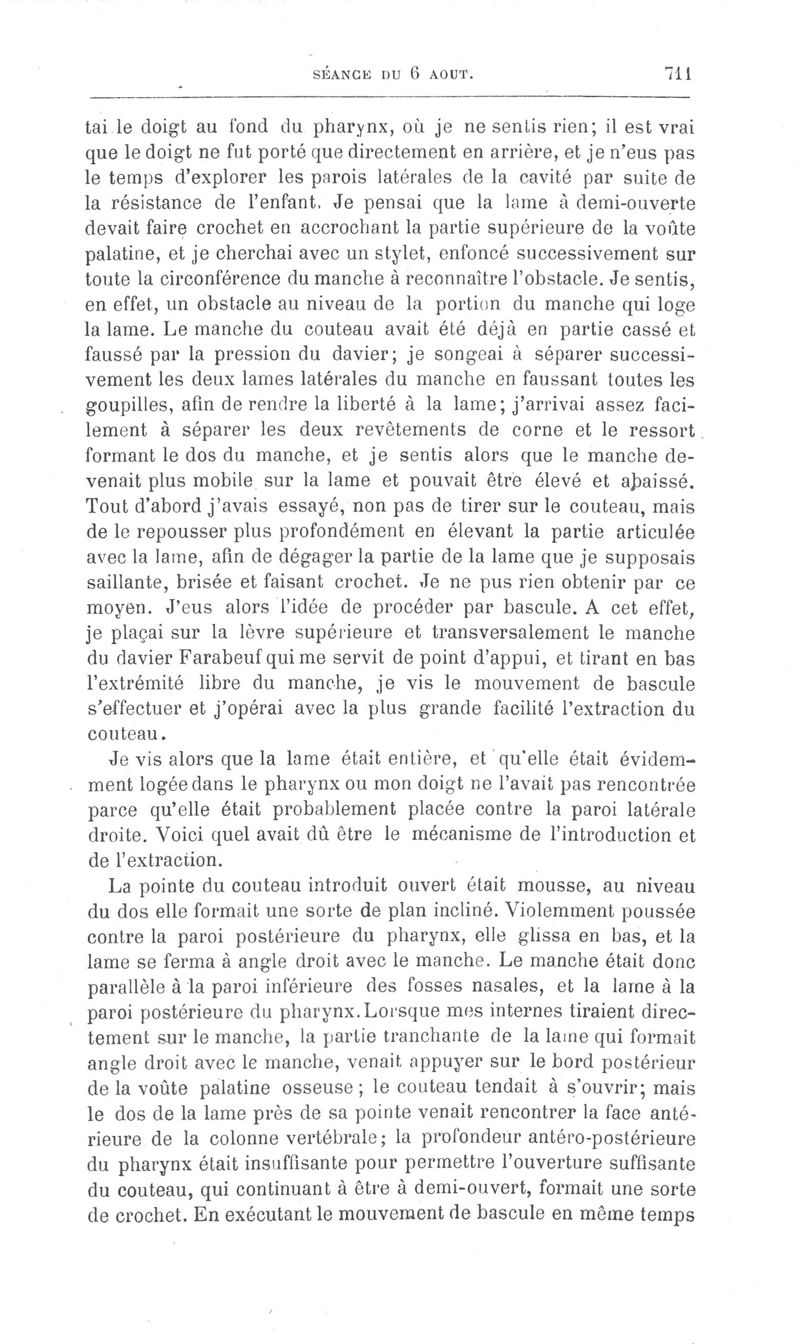 SÉANCE DU 6 AOUT. 711

tai le doigt au fond du pharynx, où je ne sentis rien; il est vrai que le doigt ne fut porté que directement en arrière, et je n'eus pas le temps d'explorer les parois latérales de la cavité par suite de la résistance de l'enfant. Je pensai que la lame à demi-ouverte devait faire crochet en accrochant la partie supérieure de la voûte palatine, et je cherchai avec un stylet, enfoncé successivement sur toute la circonférence du manche à reconnaître l'obstacle. Je sentis, en effet, un obstacle au niveau de la portion du manche qui loge la lame. Le manche du couteau avait été déjà en partie cassé et faussé par la pression du davier; je songeai à séparer successivement les deux lames latérales du manche en faussant toutes les goupilles, afin de rendre la liberté à la lame; j'arrivai assez facilement à séparer les deux revêtements de corne et le ressort formant le dos du manche, et je sentis alors que le manche devenait plus mobile sur la lame et pouvait être élevé et abaissé. Tout d'abord j'avais essayé, non pas de tirer sur le couteau, mais de le repousser plus profondément en élevant la partie articulée avec la lame, afin de dégager la partie de la lame que je supposais saillante, brisée et faisant crochet. Je ne pus rien obtenir par ce moyen. J'eus alors l'idée de procéder par bascule. A cet effet, je plaçai sur la lèvre supérieure et transversalement le manche du davier Farabeuf qui me servit de point d'appui, et tirant en bas l'extrémité libre du manche, je vis le mouvement de bascule s'effectuer et j'opérai avec la plus grande facilité l'extraction du couteau.

Je vis alors que la lame était entière, et qu'elle était évidemment logée dans le pharynx ou mon doigt ne l'avait pas rencontrée parce qu'elle était probablement placée contre la paroi latérale droite. Voici quel avait dû être le mécanisme de l'introduction et de l'extraction.

La pointe du couteau introduit ouvert était mousse, au niveau du dos elle formait une sorte de plan incliné. Violemment poussée contre la paroi postérieure du pharynx, elle glissa en bas, et la lame se ferma à angle droit avec le manche. Le manche était donc parallèle à la paroi inférieure des fosses nasales, et la lame à la paroi postérieure du pharynx. Lorsque mes internes tiraient directement sur le manche, la partie tranchante de la lame qui formait angle droit avec le manche, venait appuyer sur le bord postérieur de la voûte palatine osseuse; le couteau tendait à s'ouvrir; mais le dos de la lame près de sa pointe venait rencontrer la face antérieure de la colonne vertébrale; la profondeur antéro-postérieure du pharynx était insuffisante pour permettre l'ouverture suffisante du couteau, qui continuant à être à demi-ouvert, formait une sorte de crochet. En exécutant le mouvement de bascule en même temps